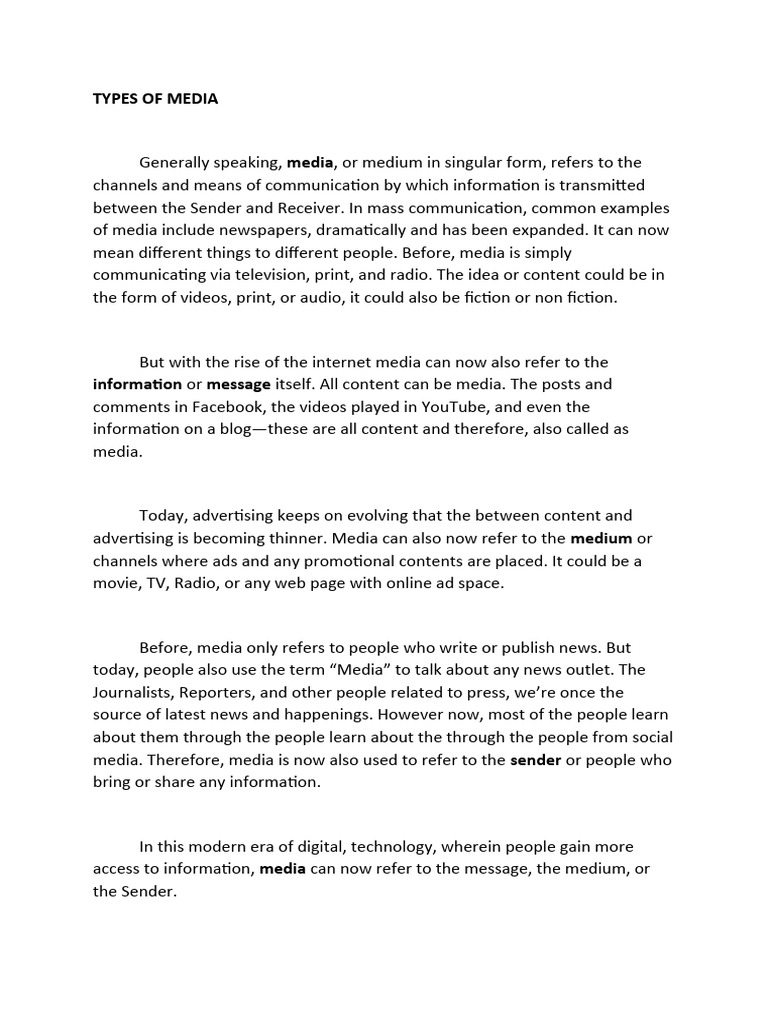 TYPES OF MEDIA

Generally speaking, media, or medium in singular form, refers to the channels and means of communication by which information is transmitted between the Sender and Receiver. In mass communication, common examples of media include newspapers, dramatically and has been expanded. It can now mean different things to different people. Before, media is simply communicating via television, print, and radio. The idea or content could be in the form of videos, print, or audio, it could also be fiction or non fiction.

But with the rise of the internet media can now also refer to the information or message itself. All content can be media. The posts and comments in Facebook, the videos played in YouTube, and even the information on a blog—these are all content and therefore, also called as media.

Today, advertising keeps on evolving that the between content and advertising is becoming thinner. Media can also now refer to the medium or channels where ads and any promotional contents are placed. It could be a movie, TV, Radio, or any web page with online ad space.

Before, media only refers to people who write or publish news. But today, people also use the term "Media" to talk about any news outlet. The Journalists, Reporters, and other people related to press, we're once the source of latest news and happenings. However now, most of the people learn about them through the people learn about the through the people from social media. Therefore, media is now also used to refer to the sender or people who bring or share any information.

In this modern era of digital, technology, wherein people gain more access to information, media can now refer to the message, the medium, or the Sender.